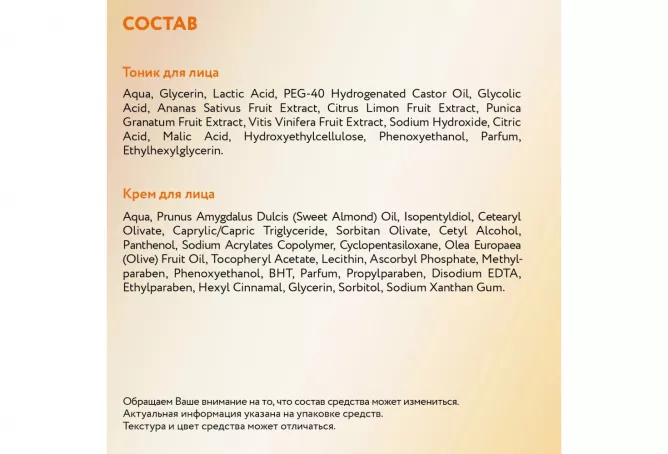 СОСТАВ

Тоник для лица

Aqua, Glycerin, Lactic Acid, PEG-40 Hydrogenated Castor Oil, Glycolic Acid, Ananas Sativus Fruit Extract, Citrus Limon Fruit Extract, Punica Granatum Fruit Extract, Vitis Vinifera Fruit Extract, Sodium Hydroxide, Citric Acid, Malic Acid, Hydroxyethylcellulose, Phenoxyethanol, Parfum, Ethylhexylglycerin.

Крем для лица

Aqua, Prunus Amygdalus Dulcis (Sweet Almond) Oil, Isopentyldiol, Cetearyl Olivate, Caprylic/Capric Triglyceride, Sorbitan Olivate, Cetyl Alcohol, Panthenol, Sodium Acrylates Copolymer, Cyclopentasiloxane, Olea Europaea (Olive) Fruit Oil, Tocopheryl Acetate, Lecithin, Ascorbyl Phosphate, Methylparaben, Phenoxyethanol, BHT, Parfum, Propylparaben, Disodium EDTA, Ethylparaben, Hexyl Cinnamal, Glycerin, Sorbitol, Sodium Xanthan Gum.

Обращаем Ваше внимание на то, что состав средства может измениться.
Актуальная информация указана на упаковке средств.
Текстура и цвет средства может отличаться.